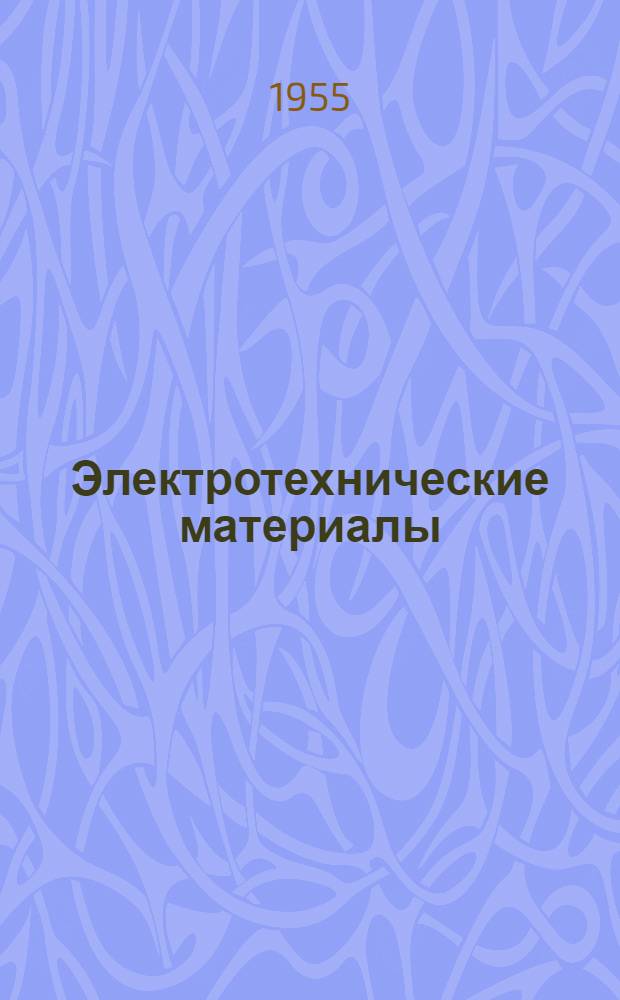 1955

Электротехнические материалы